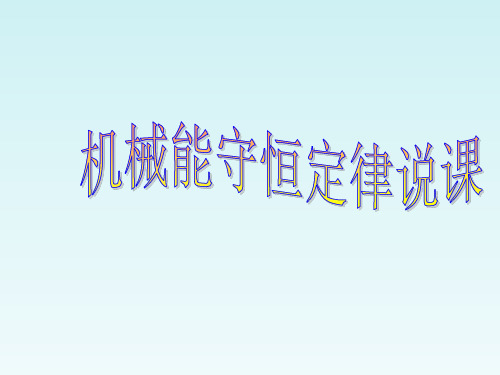 机械能守恒定律说课